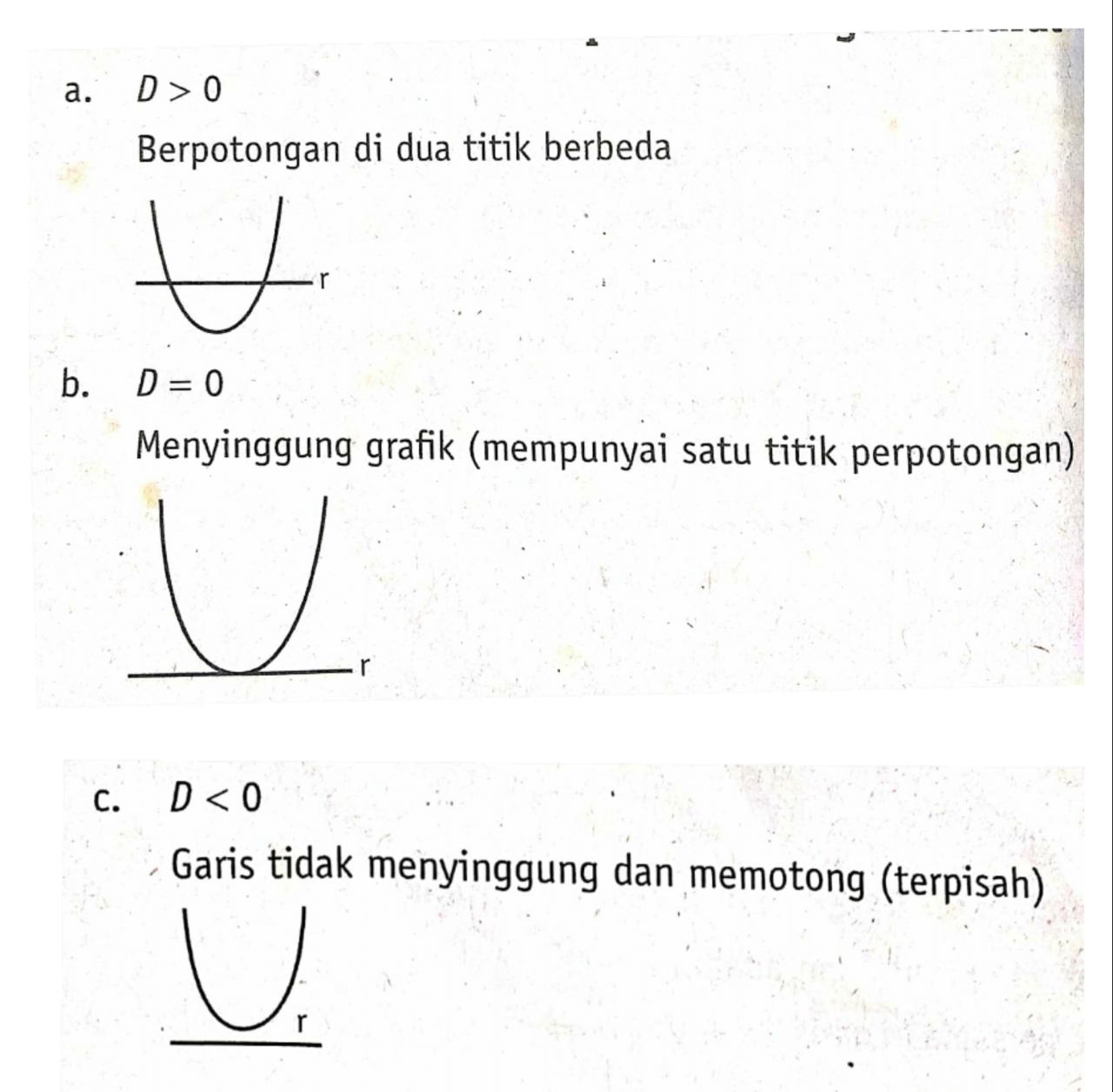 a. $D > 0$

Berpotongan di dua titik berbeda

r

b. $D = 0$

Menyinggung grafik (mempunyai satu titik perpotongan)

r

c. $D < 0$

Garis tidak menyinggung dan memotong (terpisah)

r